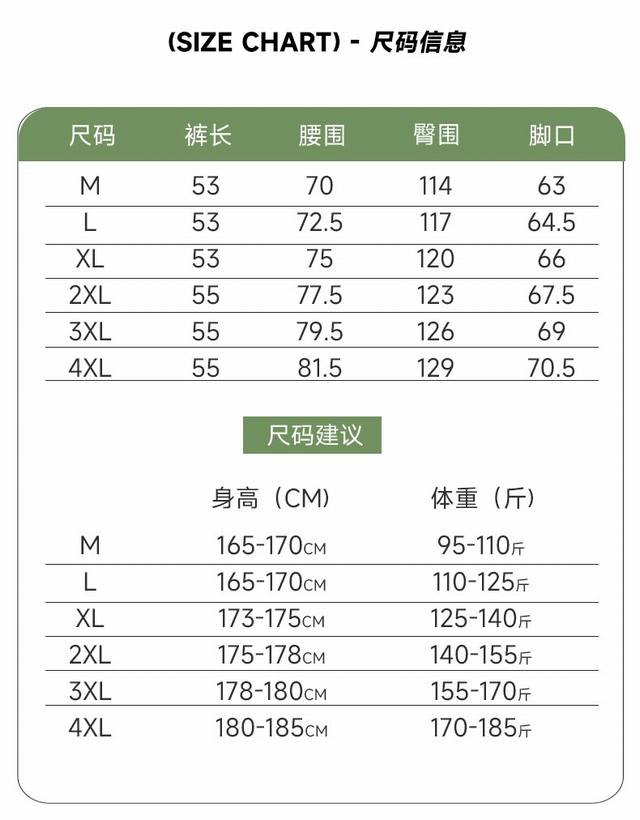 (SIZE CHART) - 尺码信息

| 尺码 | 裤长 | 腰围 | 臀围 | 脚口 |
|---|---|---|---|---|
| M | 53 | 70 | 114 | 63 |
| L | 53 | 72.5 | 117 | 64.5 |
| XL | 53 | 75 | 120 | 66 |
| 2XL | 55 | 77.5 | 123 | 67.5 |
| 3XL | 55 | 79.5 | 126 | 69 |
| 4XL | 55 | 81.5 | 129 | 70.5 |

尺码建议

| | 身高（CM) | 体重（斤) |
|---|---|---|
| M | 165-170CM | 95-110斤 |
| L | 165-170CM | 110-125斤 |
| XL | 173-175CM | 125-140斤 |
| 2XL | 175-178CM | 140-155斤 |
| 3XL | 178-180CM | 155-170斤 |
| 4XL | 180-185CM | 170-185斤 |